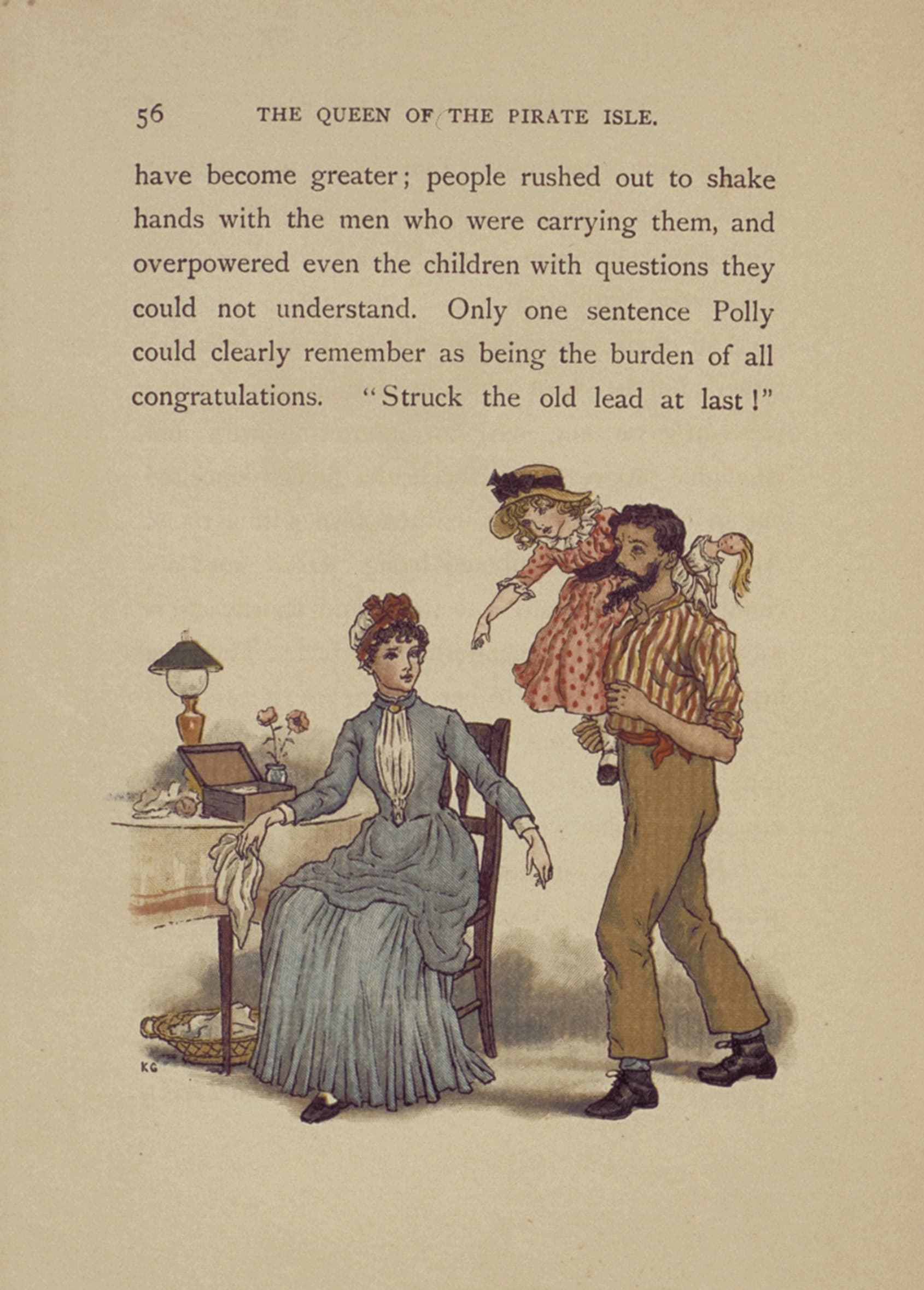 56 THE QUEEN OF THE PIRATE ISLE.

have become greater; people rushed out to shake hands with the men who were carrying them, and overpowered even the children with questions they could not understand. Only one sentence Polly could clearly remember as being the burden of all congratulations. "Struck the old lead at last!"

KG